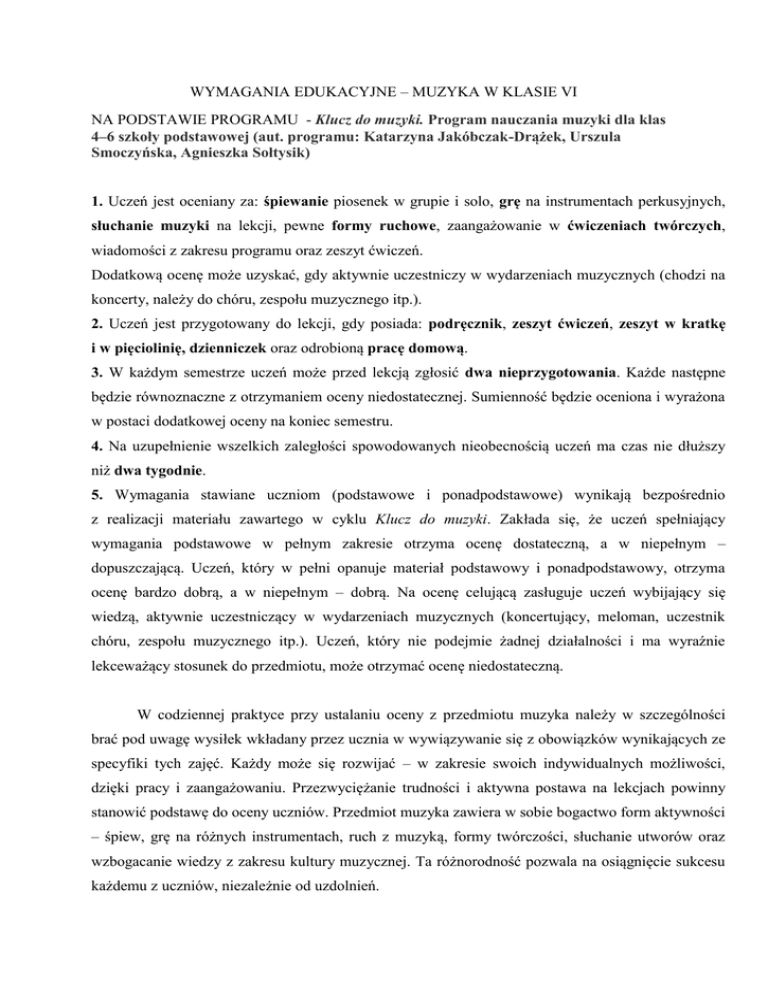 WYMAGANIA EDUKACYJNE – MUZYKA W KLASIE VI

NA PODSTAWIE PROGRAMU - Klucz do muzyki. Program nauczania muzyki dla klas 4–6 szkoły podstawowej (aut. programu: Katarzyna Jakóbczak-Drążek, Urszula Smoczyńska, Agnieszka Sołtysik)

1. Uczeń jest oceniany za: śpiewanie piosenek w grupie i solo, grę na instrumentach perkusyjnych, słuchanie muzyki na lekcji, pewne formy ruchowe, zaangażowanie w ćwiczeniach twórczych, wiadomości z zakresu programu oraz zeszyt ćwiczeń.
Dodatkową ocenę może uzyskać, gdy aktywnie uczestniczy w wydarzeniach muzycznych (chodzi na koncerty, należy do chóru, zespołu muzycznego itp.).
2. Uczeń jest przygotowany do lekcji, gdy posiada: podręcznik, zeszyt ćwiczeń, zeszyt w kratkę i w pięciolinię, dzienniczek oraz odrobioną pracę domową.
3. W każdym semestrze uczeń może przed lekcją zgłosić dwa nieprzygotowania. Każde następne będzie równoznaczne z otrzymaniem oceny niedostatecznej. Sumienność będzie oceniona i wyrażona w postaci dodatkowej oceny na koniec semestru.
4. Na uzupełnienie wszelkich zaległości spowodowanych nieobecnością uczeń ma czas nie dłuższy niż dwa tygodnie.
5. Wymagania stawiane uczniom (podstawowe i ponadpodstawowe) wynikają bezpośrednio z realizacji materiału zawartego w cyklu Klucz do muzyki. Zakłada się, że uczeń spełniający wymagania podstawowe w pełnym zakresie otrzyma ocenę dostateczną, a w niepełnym – dopuszczającą. Uczeń, który w pełni opanuje materiał podstawowy i ponadpodstawowy, otrzyma ocenę bardzo dobrą, a w niepełnym – dobrą. Na ocenę celującą zasługuje uczeń wybijający się wiedzą, aktywnie uczestniczący w wydarzeniach muzycznych (koncertujący, meloman, uczestnik chóru, zespołu muzycznego itp.). Uczeń, który nie podejmie żadnej działalności i ma wyraźnie lekceważący stosunek do przedmiotu, może otrzymać ocenę niedostateczną.

W codziennej praktyce przy ustalaniu oceny z przedmiotu muzyka należy w szczególności brać pod uwagę wysiłek wkładany przez ucznia w wywiązywanie się z obowiązków wynikających ze specyfiki tych zajęć. Każdy może się rozwijać – w zakresie swoich indywidualnych możliwości, dzięki pracy i zaangażowaniu. Przezwyciężanie trudności i aktywna postawa na lekcjach powinny stanowić podstawę do oceny uczniów. Przedmiot muzyka zawiera w sobie bogactwo form aktywności – śpiew, grę na różnych instrumentach, ruch z muzyką, formy twórczości, słuchanie utworów oraz wzbogacanie wiedzy z zakresu kultury muzycznej. Ta różnorodność pozwala na osiągnięcie sukcesu każdemu z uczniów, niezależnie od uzdolnień.